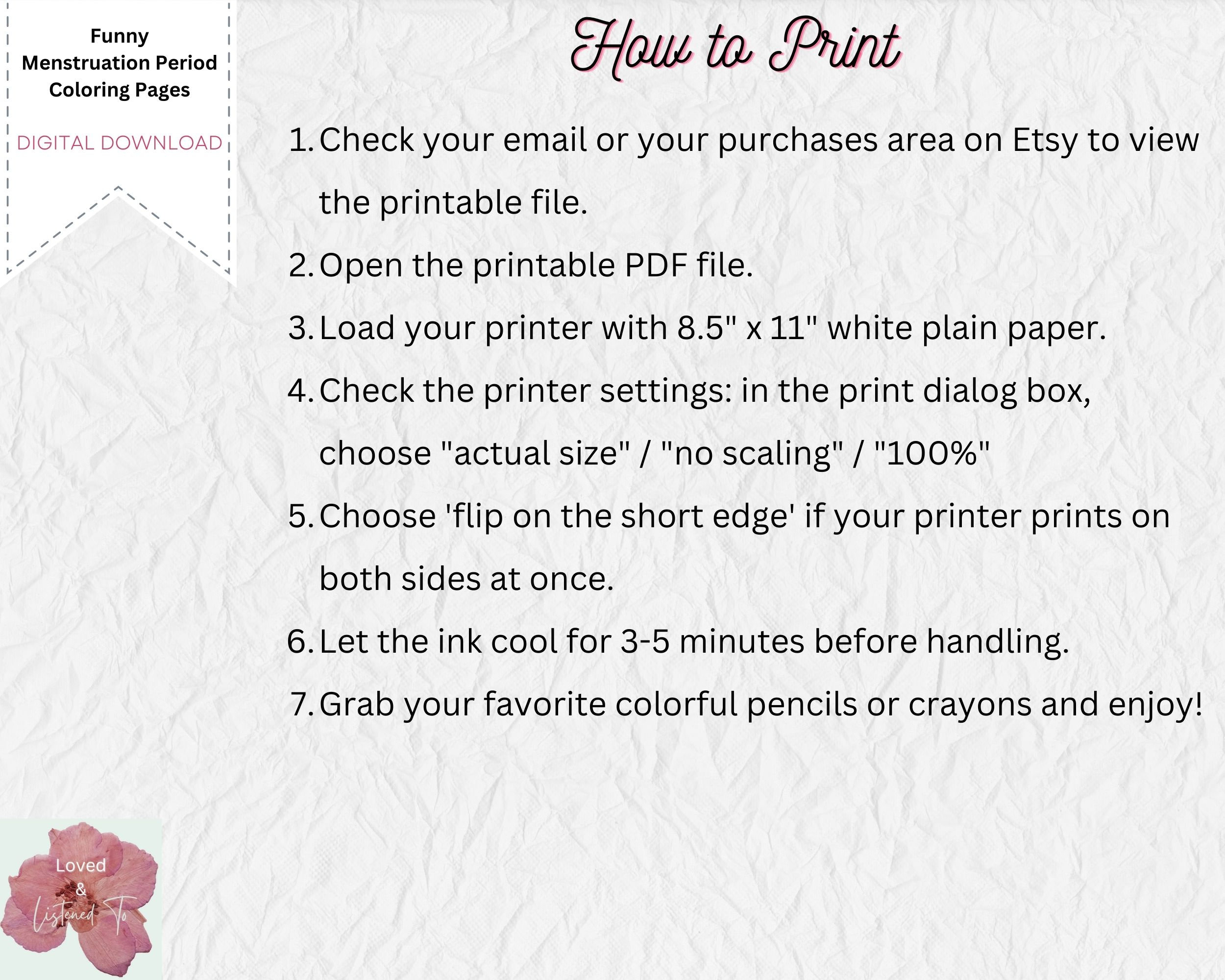 Funny Menstruation Period Coloring Pages

DIGITAL DOWNLOAD

How to Print

1. Check your email or your purchases area on Etsy to view the printable file.

2. Open the printable PDF file.

3. Load your printer with 8.5" x 11" white plain paper.

4. Check the printer settings: in the print dialog box, choose "actual size" / "no scaling" / "100%"

5. Choose 'flip on the short edge' if your printer prints on both sides at once.

6. Let the ink cool for 3-5 minutes before handling.

7. Grab your favorite colorful pencils or crayons and enjoy!

Loved & Listened To